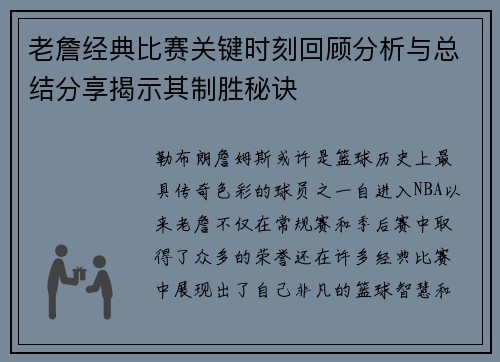 老詹经典比赛关键时刻回顾分析与总结分享揭示其制胜秘诀

勒布朗詹姆斯或许是篮球历史上最具传奇色彩的球员之一自进入NBA以来老詹不仅在常规赛和季后赛中取得了众多的荣誉还在许多经典比赛中展现出了自己非凡的篮球智慧和